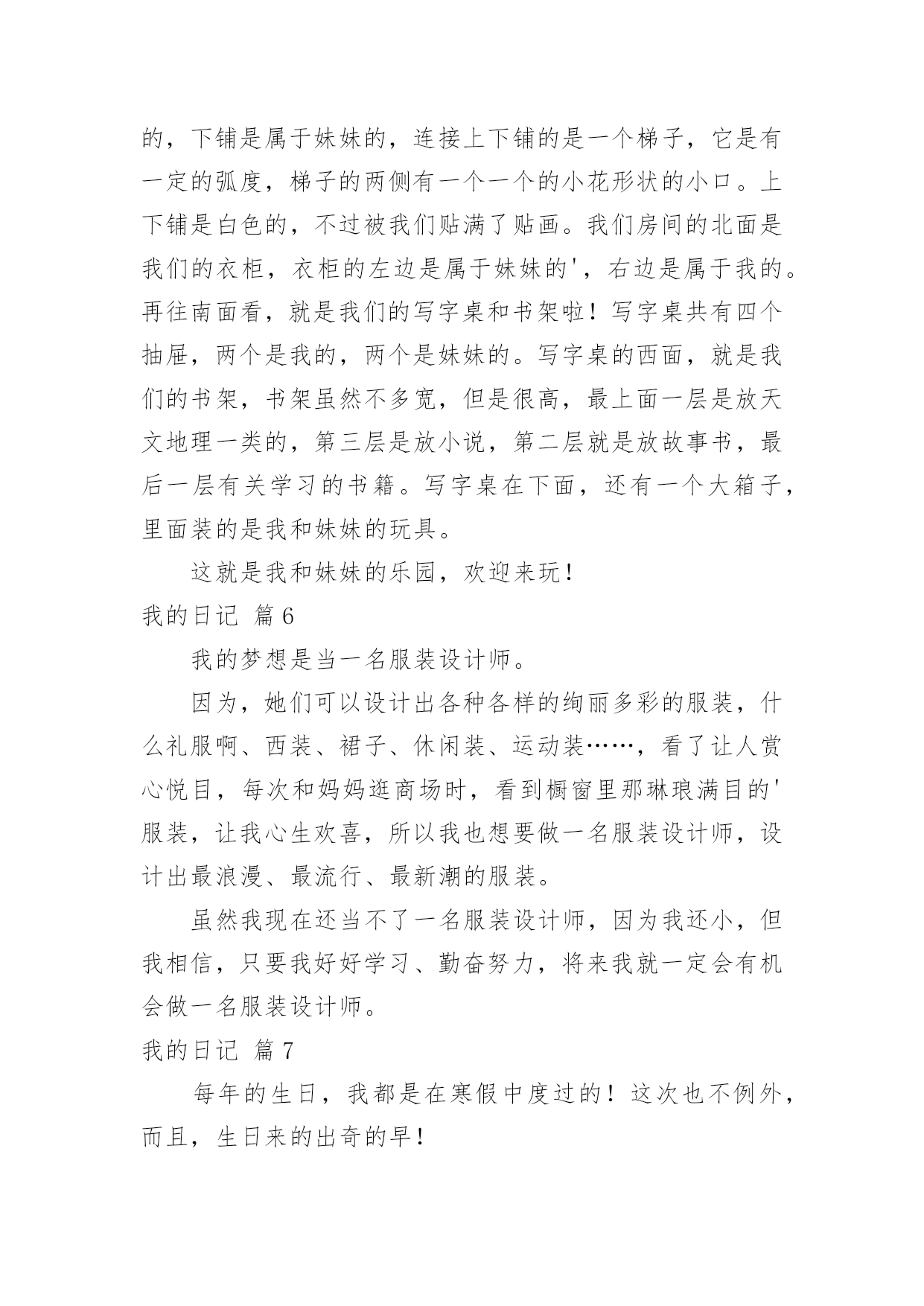 的，下铺是属于妹妹的，连接上下铺的是一个梯子，它是有一定的弧度，梯子的两侧有一个一个的小花形状的小口。上下铺是白色的，不过被我们贴满了贴画。我们房间的北面是我们的衣柜，衣柜的左边是属于妹妹的'，右边是属于我的。再往南面看，就是我们的写字桌和书架啦！写字桌共有四个抽屉，两个是我的，两个是妹妹的。写字桌的西面，就是我们的书架，书架虽然不多宽，但是很高，最上面一层是放天文地理一类的，第三层是放小说，第二层就是放故事书，最后一层有关学习的书籍。写字桌在下面，还有一个大箱子，里面装的是我和妹妹的玩具。

这就是我和妹妹的乐园，欢迎来玩！

我的日记 篇6

我的梦想是当一名服装设计师。

因为，她们可以设计出各种各样的绚丽多彩的服装，什么礼服啊、西装、裙子、休闲装、运动装……，看了让人赏心悦目，每次和妈妈逛商场时，看到橱窗里那琳琅满目的'服装，让我心生欢喜，所以我也想要做一名服装设计师，设计出最浪漫、最流行、最新潮的服装。

虽然我现在还当不了一名服装设计师，因为我还小，但我相信，只要我好好学习、勤奋努力，将来我就一定会有机会做一名服装设计师。

我的日记 篇7

每年的生日，我都是在寒假中度过的！这次也不例外，而且，生日来的出奇的早！